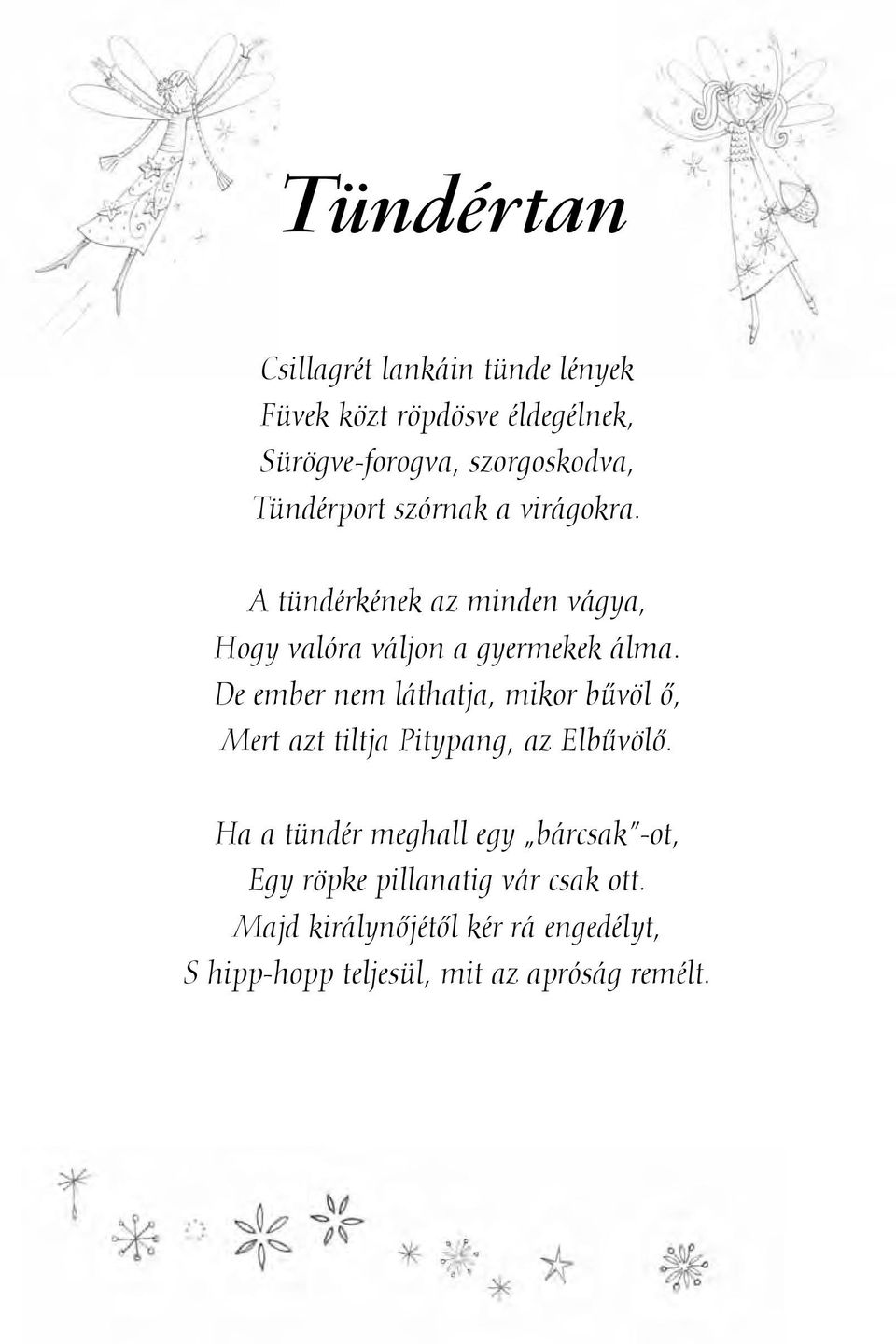 Tündértan

Csillagrét lankáin tünde lények
Füvek közt röpdösve éldegélnek,
Sürögve-forogva, szorgoskodva,
Tündérport szórnak a virágokra.

A tündérkének az minden vágya,
Hogy valóra váljon a gyermekek álma.
De ember nem láthatja, mikor bűvöl ő,
Mert azt tiltja Pitypang, az Elbűvölő.

Ha a tündér meghall egy „bárcsak"-ot,
Egy röpke pillanatig vár csak ott.
Majd királynőjétől kér rá engedélyt,
S hipp-hopp teljesül, mit az apróság remélt.